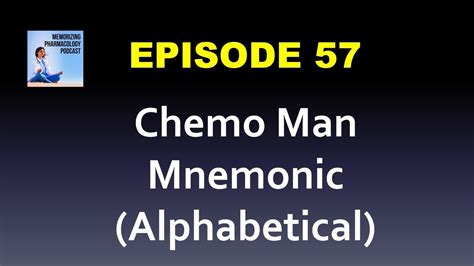 MEMORIZING PHARMACOLOGY PODCAST

EPISODE 57

Chemo Man Mnemonic (Alphabetical)